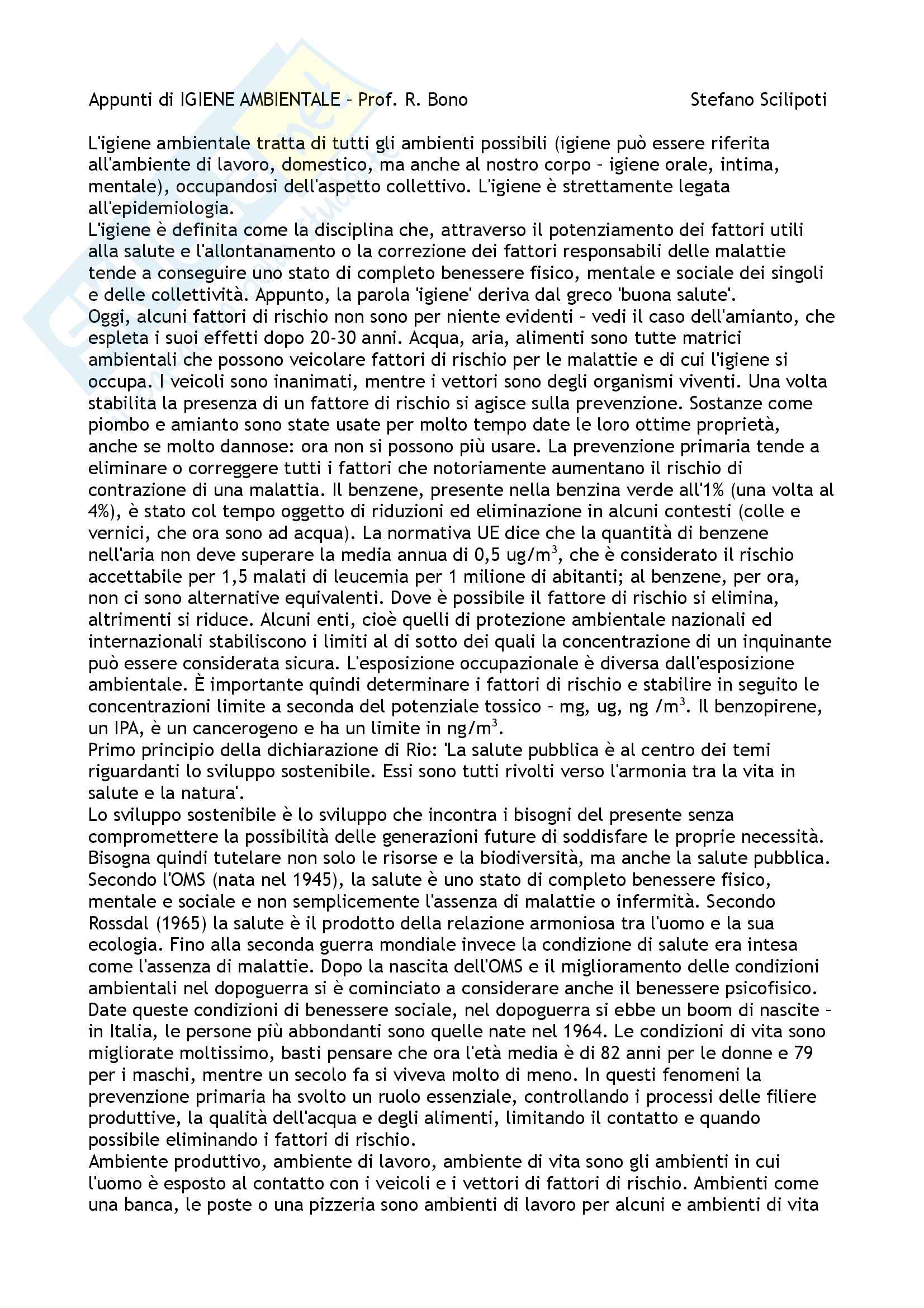 Appunti di IGIENE AMBIENTALE – Prof. R. Bono Stefano Scilipoti

L'igiene ambientale tratta di tutti gli ambienti possibili (igiene può essere riferita all'ambiente di lavoro, domestico, ma anche al nostro corpo – igiene orale, intima, mentale), occupandosi dell'aspetto collettivo. L'igiene è strettamente legata all'epidemiologia.
L'igiene è definita come la disciplina che, attraverso il potenziamento dei fattori utili alla salute e l'allontanamento o la correzione dei fattori responsabili delle malattie tende a conseguire uno stato di completo benessere fisico, mentale e sociale dei singoli e delle collettività. Appunto, la parola 'igiene' deriva dal greco 'buona salute'.
Oggi, alcuni fattori di rischio non sono per niente evidenti – vedi il caso dell'amianto, che espleta i suoi effetti dopo 20-30 anni. Acqua, aria, alimenti sono tutte matrici ambientali che possono veicolare fattori di rischio per le malattie e di cui l'igiene si occupa. I veicoli sono inanimati, mentre i vettori sono degli organismi viventi. Una volta stabilita la presenza di un fattore di rischio si agisce sulla prevenzione. Sostanze come piombo e amianto sono state usate per molto tempo date le loro ottime proprietà, anche se molto dannose: ora non si possono più usare. La prevenzione primaria tende a eliminare o correggere tutti i fattori che notoriamente aumentano il rischio di contrazione di una malattia. Il benzene, presente nella benzina verde all'1% (una volta al 4%), è stato col tempo oggetto di riduzioni ed eliminazione in alcuni contesti (colle e vernici, che ora sono ad acqua). La normativa UE dice che la quantità di benzene nell'aria non deve superare la media annua di 0,5 ug/m$^3$, che è considerato il rischio accettabile per 1,5 malati di leucemia per 1 milione di abitanti; al benzene, per ora, non ci sono alternative equivalenti. Dove è possibile il fattore di rischio si elimina, altrimenti si riduce. Alcuni enti, cioè quelli di protezione ambientale nazionali ed internazionali stabiliscono i limiti al di sotto dei quali la concentrazione di un inquinante può essere considerata sicura. L'esposizione occupazionale è diversa dall'esposizione ambientale. È importante quindi determinare i fattori di rischio e stabilire in seguito le concentrazioni limite a seconda del potenziale tossico – mg, ug, ng /m$^3$. Il benzopirene, un IPA, è un cancerogeno e ha un limite in ng/m$^3$.
Primo principio della dichiarazione di Rio: 'La salute pubblica è al centro dei temi riguardanti lo sviluppo sostenibile. Essi sono tutti rivolti verso l'armonia tra la vita in salute e la natura'.
Lo sviluppo sostenibile è lo sviluppo che incontra i bisogni del presente senza compromettere la possibilità delle generazioni future di soddisfare le proprie necessità. Bisogna quindi tutelare non solo le risorse e la biodiversità, ma anche la salute pubblica. Secondo l'OMS (nata nel 1945), la salute è uno stato di completo benessere fisico, mentale e sociale e non semplicemente l'assenza di malattie o infermità. Secondo Rossdal (1965) la salute è il prodotto della relazione armoniosa tra l'uomo e la sua ecologia. Fino alla seconda guerra mondiale invece la condizione di salute era intesa come l'assenza di malattie. Dopo la nascita dell'OMS e il miglioramento delle condizioni ambientali nel dopoguerra si è cominciato a considerare anche il benessere psicofisico. Date queste condizioni di benessere sociale, nel dopoguerra si ebbe un boom di nascite – in Italia, le persone più abbondanti sono quelle nate nel 1964. Le condizioni di vita sono migliorate moltissimo, basti pensare che ora l'età media è di 82 anni per le donne e 79 per i maschi, mentre un secolo fa si viveva molto di meno. In questi fenomeni la prevenzione primaria ha svolto un ruolo essenziale, controllando i processi delle filiere produttive, la qualità dell'acqua e degli alimenti, limitando il contatto e quando possibile eliminando i fattori di rischio.
Ambiente produttivo, ambiente di lavoro, ambiente di vita sono gli ambienti in cui l'uomo è esposto al contatto con i veicoli e i vettori di fattori di rischio. Ambienti come una banca, le poste o una pizzeria sono ambienti di lavoro per alcuni e ambienti di vita